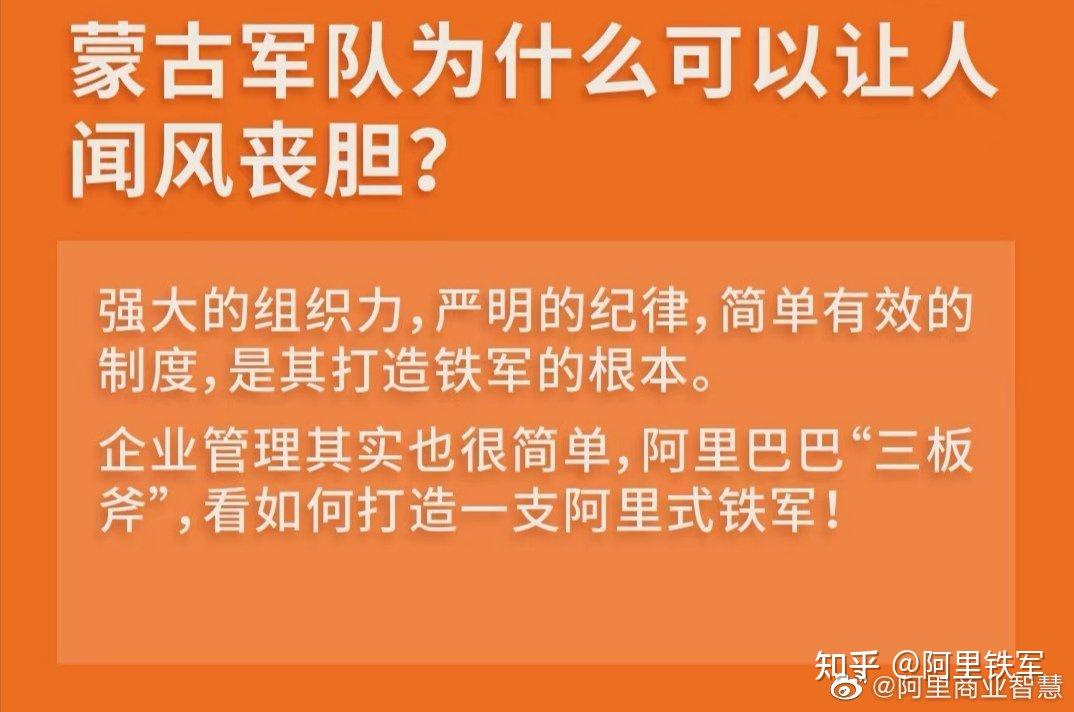 蒙古军队为什么可以让人闻风丧胆？

强大的组织力，严明的纪律，简单有效的制度，是其打造铁军的根本。

企业管理其实也很简单，阿里巴巴“三板斧”，看如何打造一支阿里式铁军！

知乎 @阿里铁军
@阿里商业智慧